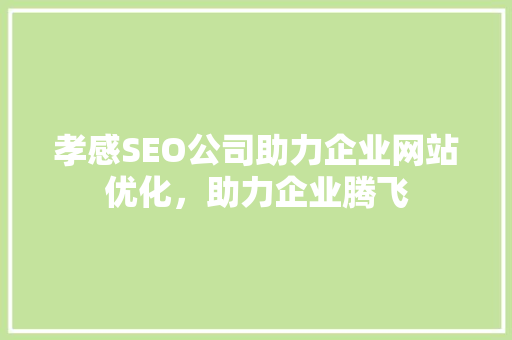 孝感SEO公司助力企业网站优化，助力企业腾飞